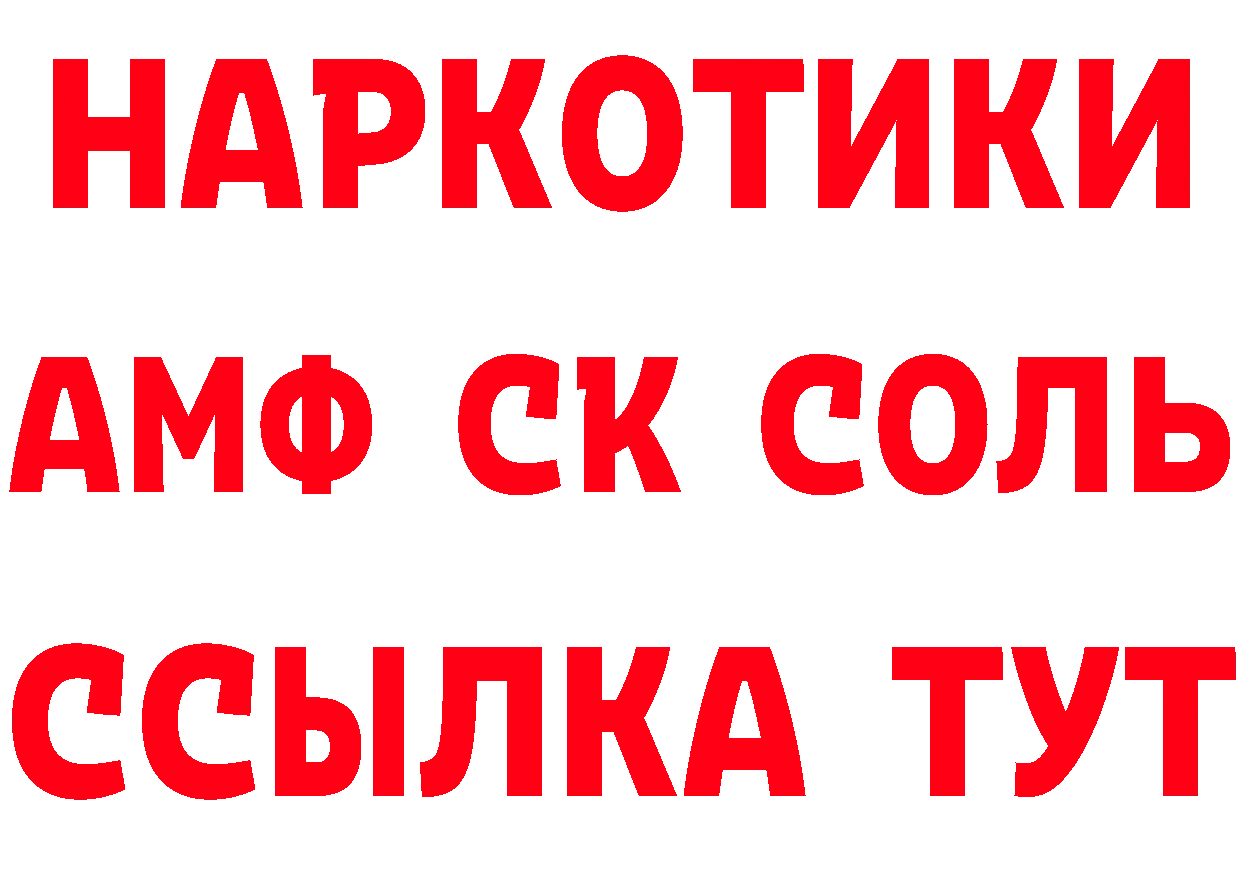 НАРКОТИКИ

АМФ СК СОЛЬ

ССЫЛКА ТУТ